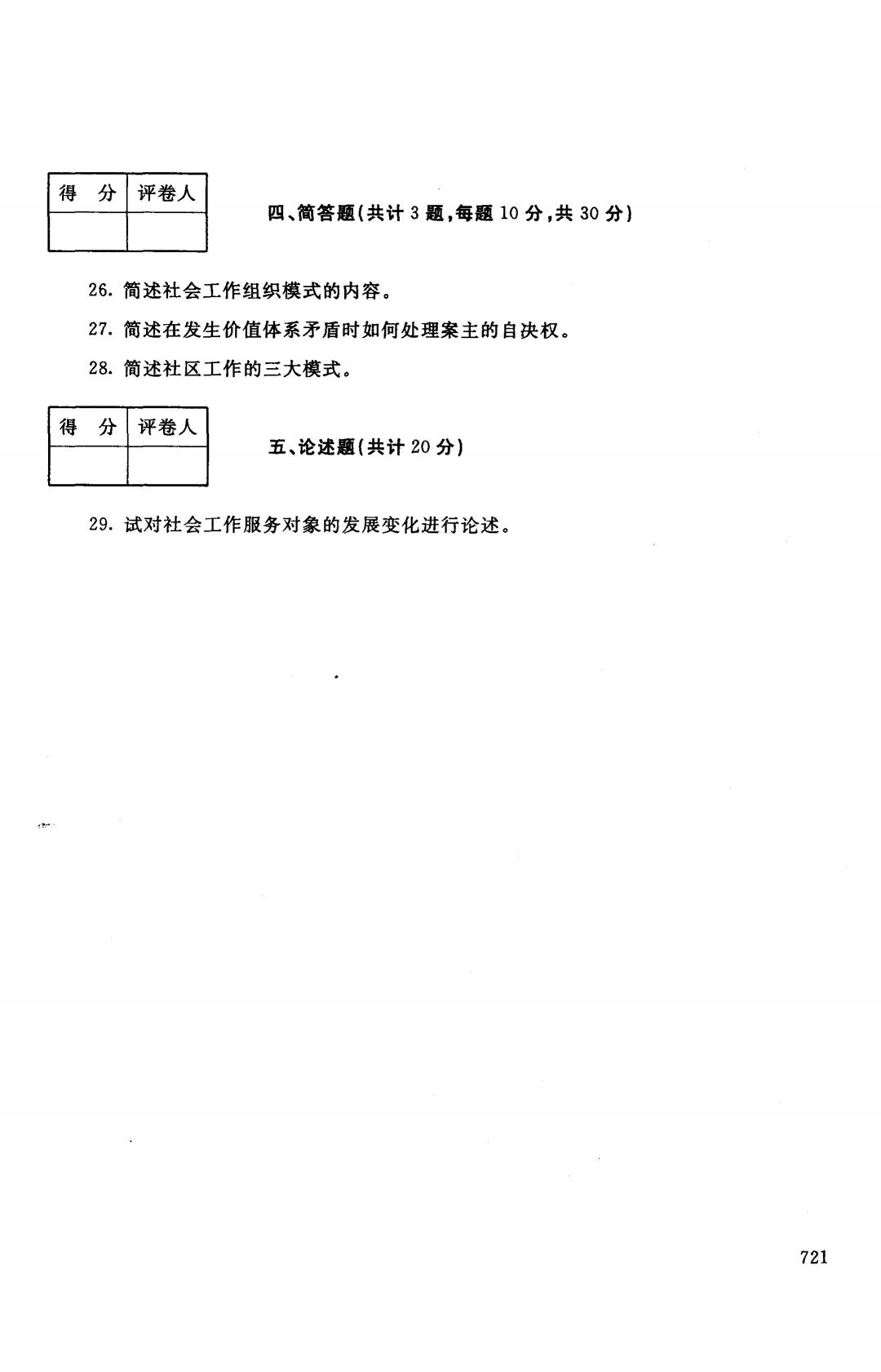 | 得　分 | 评卷人 |
|---|---|
| | |

四、简答题(共计 3 题,每题 10 分,共 30 分)

26. 简述社会工作组织模式的内容。

27. 简述在发生价值体系矛盾时如何处理案主的自决权。

28. 简述社区工作的三大模式。

| 得　分 | 评卷人 |
|---|---|
| | |

五、论述题(共计 20 分)

29. 试对社会工作服务对象的发展变化进行论述。

721